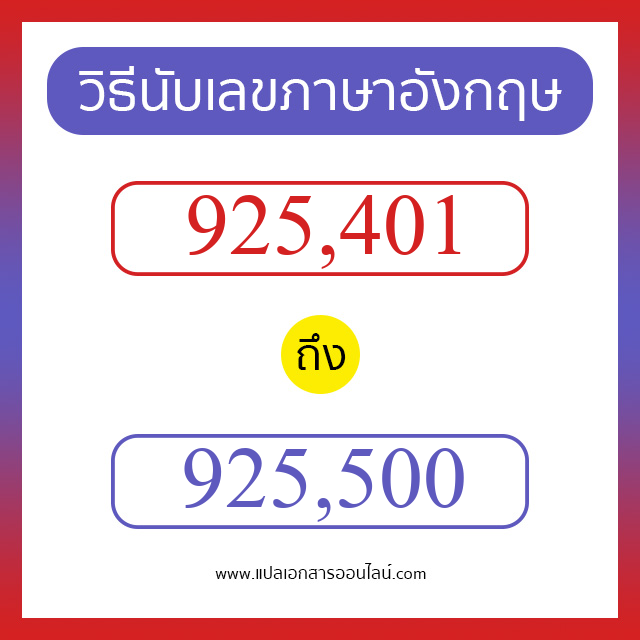 วิธีนับเลขภาษาอังกฤษ

925,401

ถึง

925,500

www.แปลเอกสารออนไลน์.com